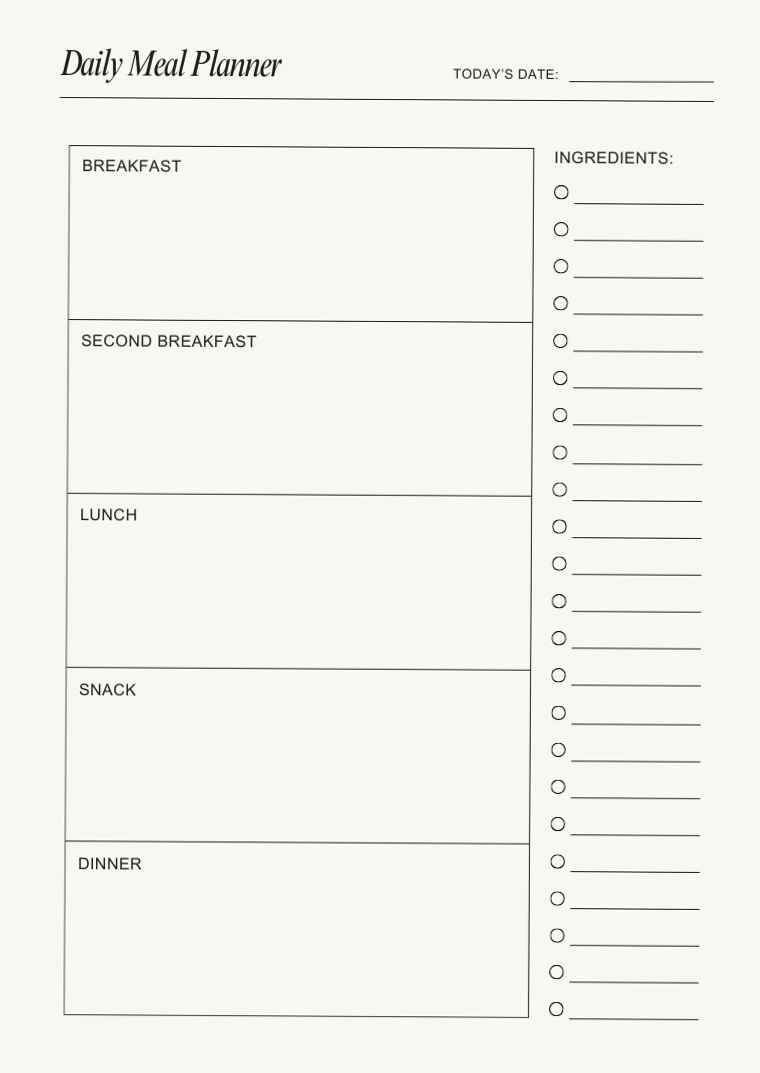 Daily Meal Planner

TODAY'S DATE:

BREAKFAST

SECOND BREAKFAST

LUNCH

SNACK

DINNER

INGREDIENTS: